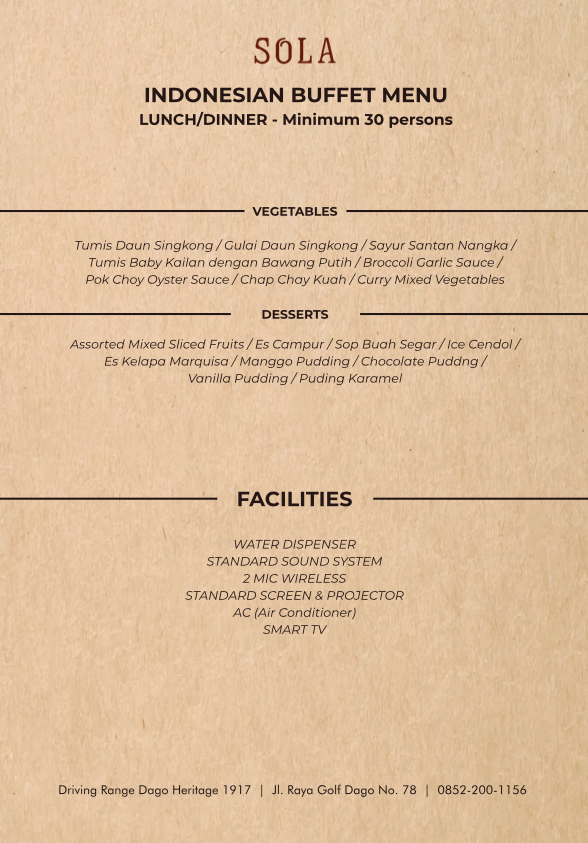 SOLA

INDONESIAN BUFFET MENU
LUNCH/DINNER - Minimum 30 persons

VEGETABLES

Tumis Daun Singkong / Gulai Daun Singkong / Sayur Santan Nangka / Tumis Baby Kailan dengan Bawang Putih / Broccoli Garlic Sauce / Pok Choy Oyster Sauce / Chap Chay Kuah / Curry Mixed Vegetables

DESSERTS

Assorted Mixed Sliced Fruits / Es Campur / Sop Buah Segar / Ice Cendol / Es Kelapa Marquisa / Manggo Pudding / Chocolate Puddng / Vanilla Pudding / Puding Karamel

FACILITIES

WATER DISPENSER
STANDARD SOUND SYSTEM
2 MIC WIRELESS
STANDARD SCREEN & PROJECTOR
AC (Air Conditioner)
SMART TV

Driving Range Dago Heritage 1917 | Jl. Raya Golf Dago No. 78 | 0852-200-1156